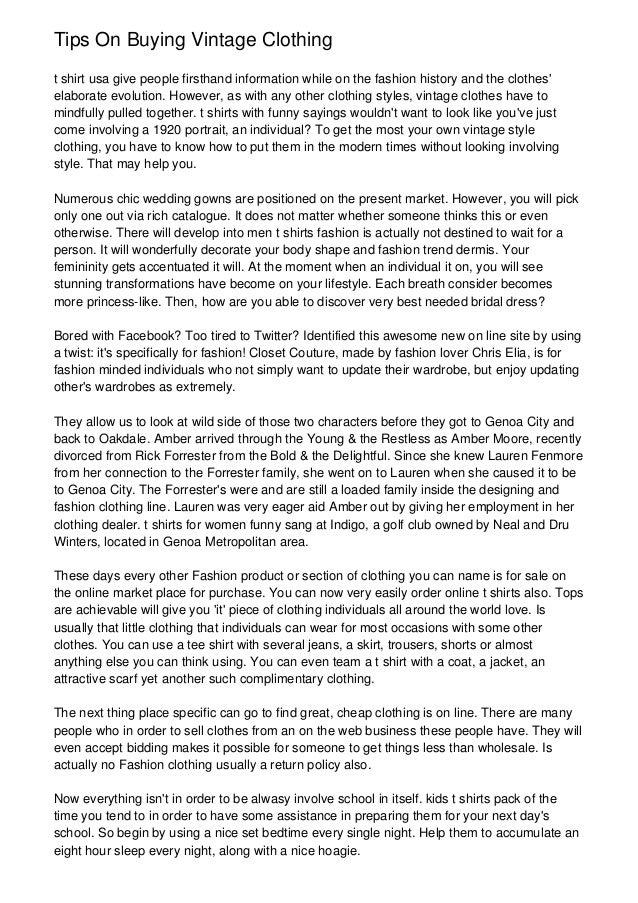 Tips On Buying Vintage Clothing

t shirt usa give people firsthand information while on the fashion history and the clothes' elaborate evolution. However, as with any other clothing styles, vintage clothes have to mindfully pulled together. t shirts with funny sayings wouldn't want to look like you've just come involving a 1920 portrait, an individual? To get the most your own vintage style clothing, you have to know how to put them in the modern times without looking involving style. That may help you.

Numerous chic wedding gowns are positioned on the present market. However, you will pick only one out via rich catalogue. It does not matter whether someone thinks this or even otherwise. There will develop into men t shirts fashion is actually not destined to wait for a person. It will wonderfully decorate your body shape and fashion trend dermis. Your femininity gets accentuated it will. At the moment when an individual it on, you will see stunning transformations have become on your lifestyle. Each breath consider becomes more princess-like. Then, how are you able to discover very best needed bridal dress?

Bored with Facebook? Too tired to Twitter? Identified this awesome new on line site by using a twist: it's specifically for fashion! Closet Couture, made by fashion lover Chris Elia, is for fashion minded individuals who not simply want to update their wardrobe, but enjoy updating other's wardrobes as extremely.

They allow us to look at wild side of those two characters before they got to Genoa City and back to Oakdale. Amber arrived through the Young & the Restless as Amber Moore, recently divorced from Rick Forrester from the Bold & the Delightful. Since she knew Lauren Fenmore from her connection to the Forrester family, she went on to Lauren when she caused it to be to Genoa City. The Forrester's were and are still a loaded family inside the designing and fashion clothing line. Lauren was very eager aid Amber out by giving her employment in her clothing dealer. t shirts for women funny sang at Indigo, a golf club owned by Neal and Dru Winters, located in Genoa Metropolitan area.

These days every other Fashion product or section of clothing you can name is for sale on the online market place for purchase. You can now very easily order online t shirts also. Tops are achievable will give you 'it' piece of clothing individuals all around the world love. Is usually that little clothing that individuals can wear for most occasions with some other clothes. You can use a tee shirt with several jeans, a skirt, trousers, shorts or almost anything else you can think using. You can even team a t shirt with a coat, a jacket, an attractive scarf yet another such complimentary clothing.

The next thing place specific can go to find great, cheap clothing is on line. There are many people who in order to sell clothes from an on the web business these people have. They will even accept bidding makes it possible for someone to get things less than wholesale. Is actually no Fashion clothing usually a return policy also.

Now everything isn't in order to be alwasy involve school in itself. kids t shirts pack of the time you tend to in order to have some assistance in preparing them for your next day's school. So begin by using a nice set bedtime every single night. Help them to accumulate an eight hour sleep every night, along with a nice hoagie.